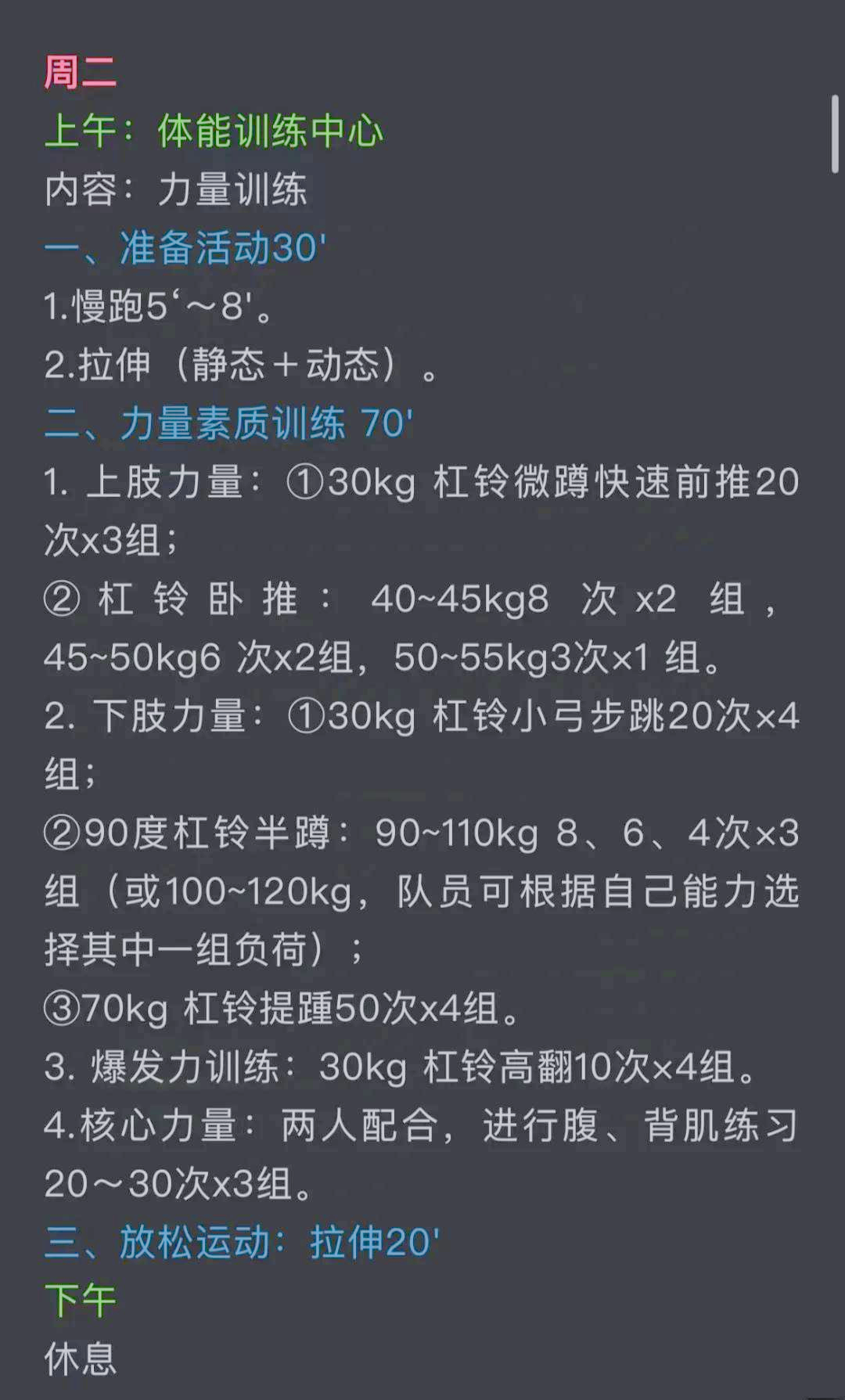 周二
上午：体能训练中心
内容：力量训练
一、准备活动30'
1.慢跑5‘～8'。
2.拉伸（静态＋动态）。
二、力量素质训练 70'
1. 上肢力量：①30kg 杠铃微蹲快速前推20次x3组；
② 杠铃卧推： 40~45kg8 次 x2 组，45~50kg6 次x2组，50~55kg3次×1 组。
2. 下肢力量：①30kg 杠铃小弓步跳20次×4组；
②90度杠铃半蹲：90~110kg 8、6、4次×3组（或100~120kg，队员可根据自己能力选择其中一组负荷）；
③70kg 杠铃提踵50次x4组。
3. 爆发力训练：30kg 杠铃高翻10次×4组。
4.核心力量：两人配合，进行腹、背肌练习20～30次x3组。
三、放松运动：拉伸20'
下午
休息